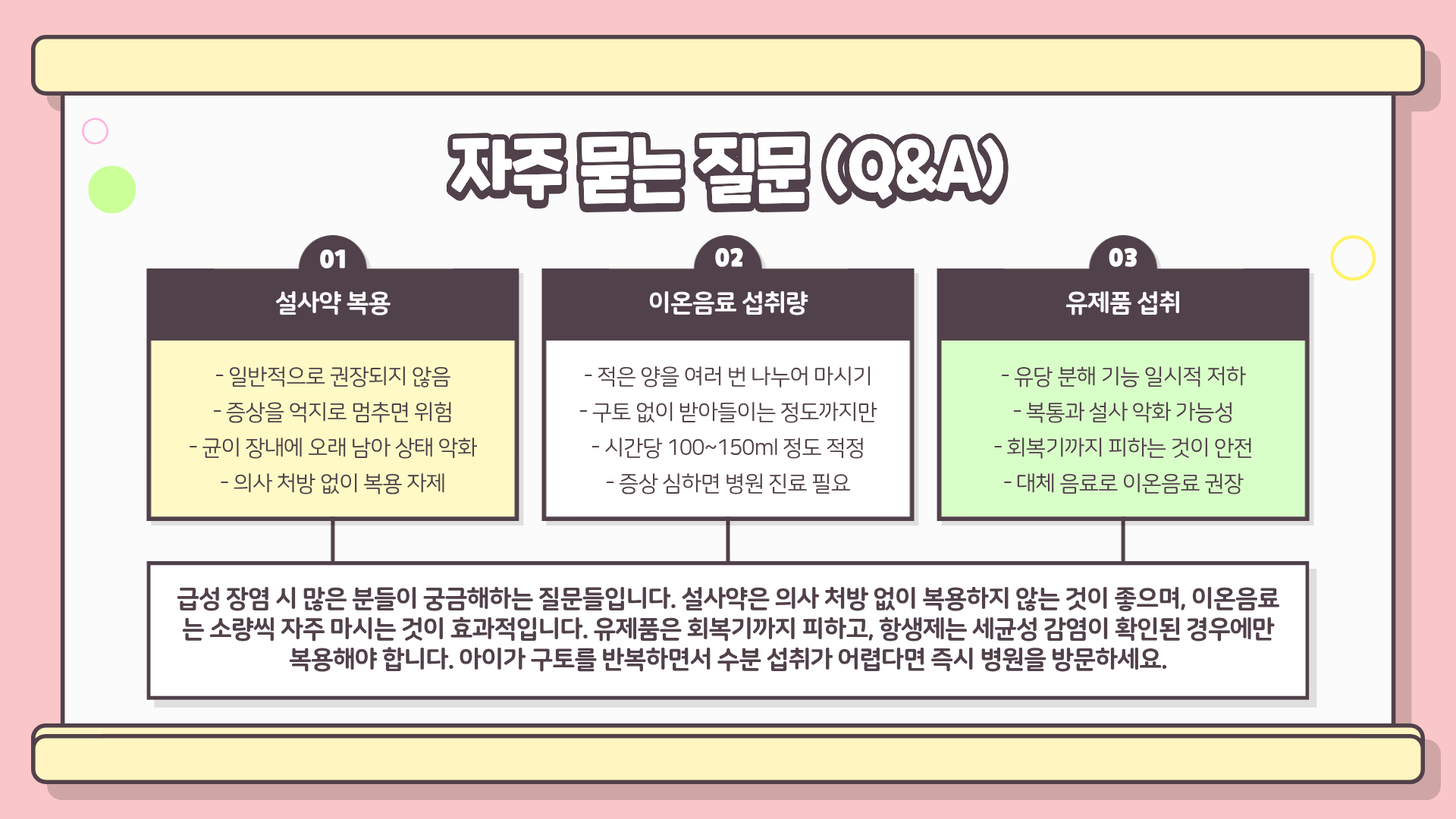 자주 묻는 질문 (Q&A)

01
설사약 복용
- 일반적으로 권장되지 않음
- 증상을 억지로 멈추면 위험
- 균이 장내에 오래 남아 상태 악화
- 의사 처방 없이 복용 자제

02
이온음료 섭취량
- 적은 양을 여러 번 나누어 마시기
- 구토 없이 받아들이는 정도까지만
- 시간당 100~150ml 정도 적정
- 증상 심하면 병원 진료 필요

03
유제품 섭취
- 유당 분해 기능 일시적 저하
- 복통과 설사 악화 가능성
- 회복기까지 피하는 것이 안전
- 대체 음료로 이온음료 권장

급성 장염 시 많은 분들이 궁금해하는 질문들입니다. 설사약은 의사 처방 없이 복용하지 않는 것이 좋으며, 이온음료는 소량씩 자주 마시는 것이 효과적입니다. 유제품은 회복기까지 피하고, 항생제는 세균성 감염이 확인된 경우에만 복용해야 합니다. 아이가 구토를 반복하면서 수분 섭취가 어렵다면 즉시 병원을 방문하세요.